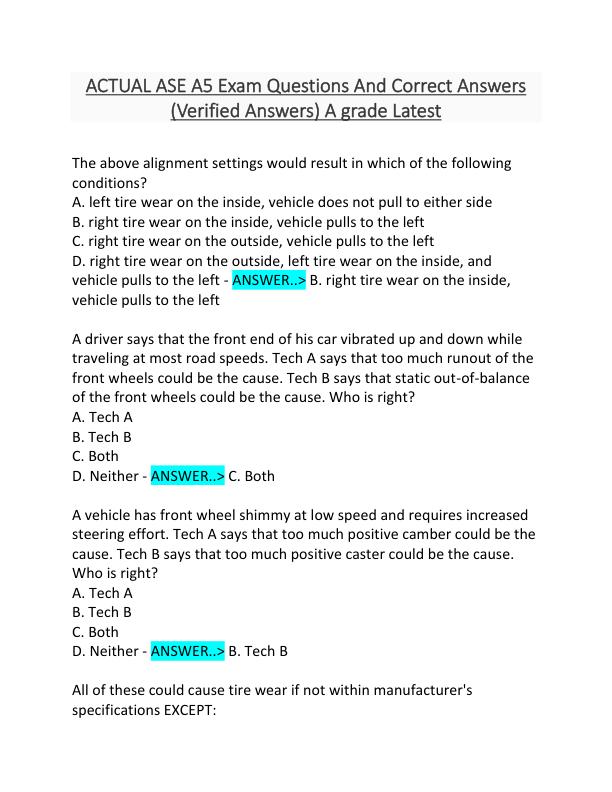 ACTUAL ASE A5 Exam Questions And Correct Answers (Verified Answers) A grade Latest

The above alignment settings would result in which of the following conditions?
A. left tire wear on the inside, vehicle does not pull to either side
B. right tire wear on the inside, vehicle pulls to the left
C. right tire wear on the outside, vehicle pulls to the left
D. right tire wear on the outside, left tire wear on the inside, and vehicle pulls to the left - ANSWER..> B. right tire wear on the inside, vehicle pulls to the left

A driver says that the front end of his car vibrated up and down while traveling at most road speeds. Tech A says that too much runout of the front wheels could be the cause. Tech B says that static out-of-balance of the front wheels could be the cause. Who is right?
A. Tech A
B. Tech B
C. Both
D. Neither - ANSWER..> C. Both

A vehicle has front wheel shimmy at low speed and requires increased steering effort. Tech A says that too much positive camber could be the cause. Tech B says that too much positive caster could be the cause. Who is right?
A. Tech A
B. Tech B
C. Both
D. Neither - ANSWER..> B. Tech B

All of these could cause tire wear if not within manufacturer's specifications EXCEPT: